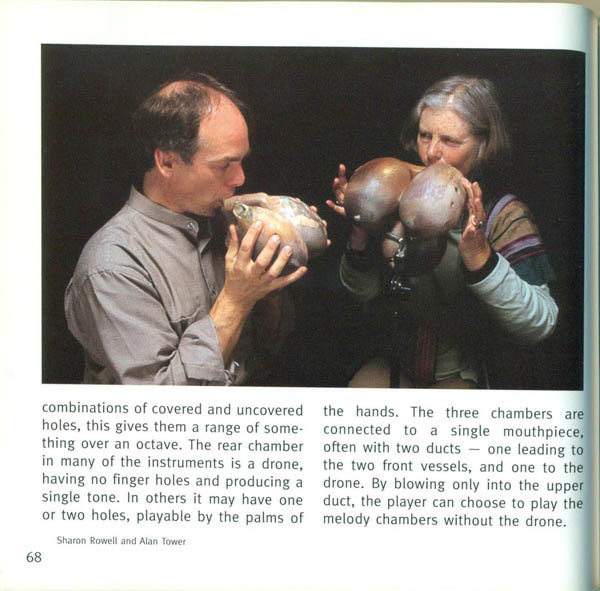 combinations of covered and uncovered holes, this gives them a range of something over an octave. The rear chamber in many of the instruments is a drone, having no finger holes and producing a single tone. In others it may have one or two holes, playable by the palms of

the hands. The three chambers are connected to a single mouthpiece, often with two ducts — one leading to the two front vessels, and one to the drone. By blowing only into the upper duct, the player can choose to play the melody chambers without the drone.

Sharon Rowell and Alan Tower

68